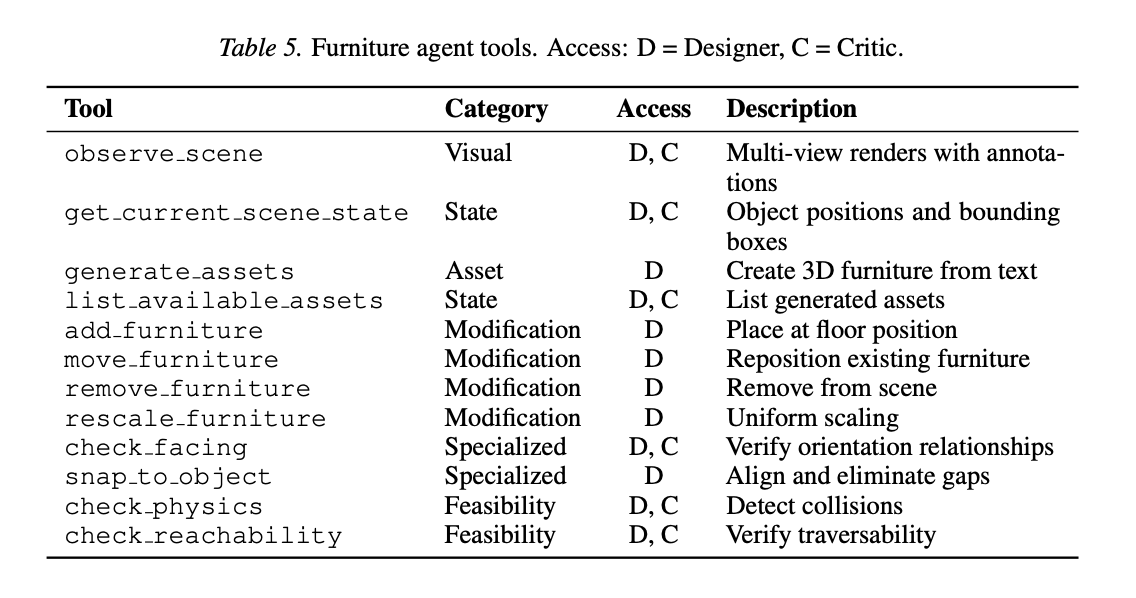 Table 5. Furniture agent tools. Access: D = Designer, C = Critic.

| Tool | Category | Access | Description |
|---|---|---|---|
| observe_scene | Visual | D, C | Multi-view renders with annotations |
| get_current_scene_state | State | D, C | Object positions and bounding boxes |
| generate_assets | Asset | D | Create 3D furniture from text |
| list_available_assets | State | D, C | List generated assets |
| add_furniture | Modification | D | Place at floor position |
| move_furniture | Modification | D | Reposition existing furniture |
| remove_furniture | Modification | D | Remove from scene |
| rescale_furniture | Modification | D | Uniform scaling |
| check_facing | Specialized | D, C | Verify orientation relationships |
| snap_to_object | Specialized | D | Align and eliminate gaps |
| check_physics | Feasibility | D, C | Detect collisions |
| check_reachability | Feasibility | D, C | Verify traversability |